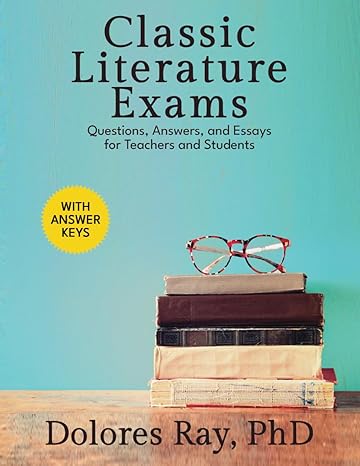 Classic Literature Exams

Questions, Answers, and Essays for Teachers and Students

WITH ANSWER KEYS

Dolores Ray, PhD